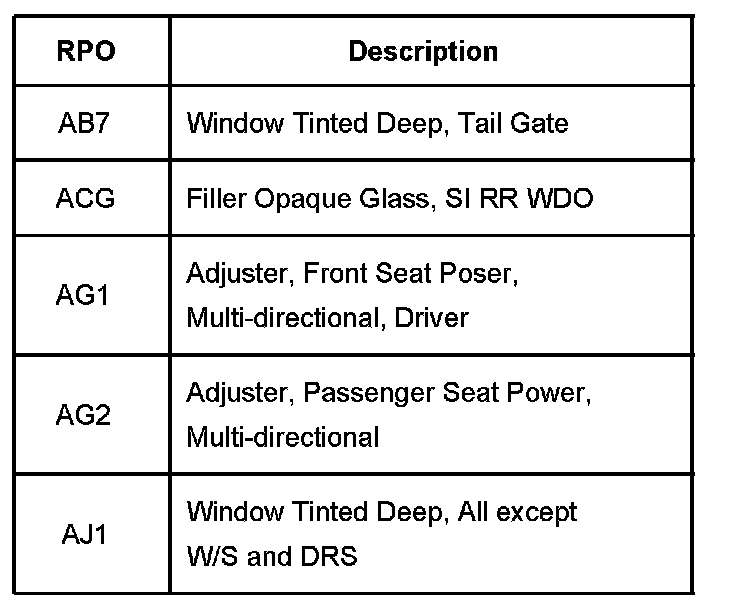 | RPO | Description |
|---|---|
| AB7 | Window Tinted Deep, Tail Gate |
| ACG | Filler Opaque Glass, SI RR WDO |
| AG1 | Adjuster, Front Seat Poser, Multi-directional, Driver |
| AG2 | Adjuster, Passenger Seat Power, Multi-directional |
| AJ1 | Window Tinted Deep, All except W/S and DRS |